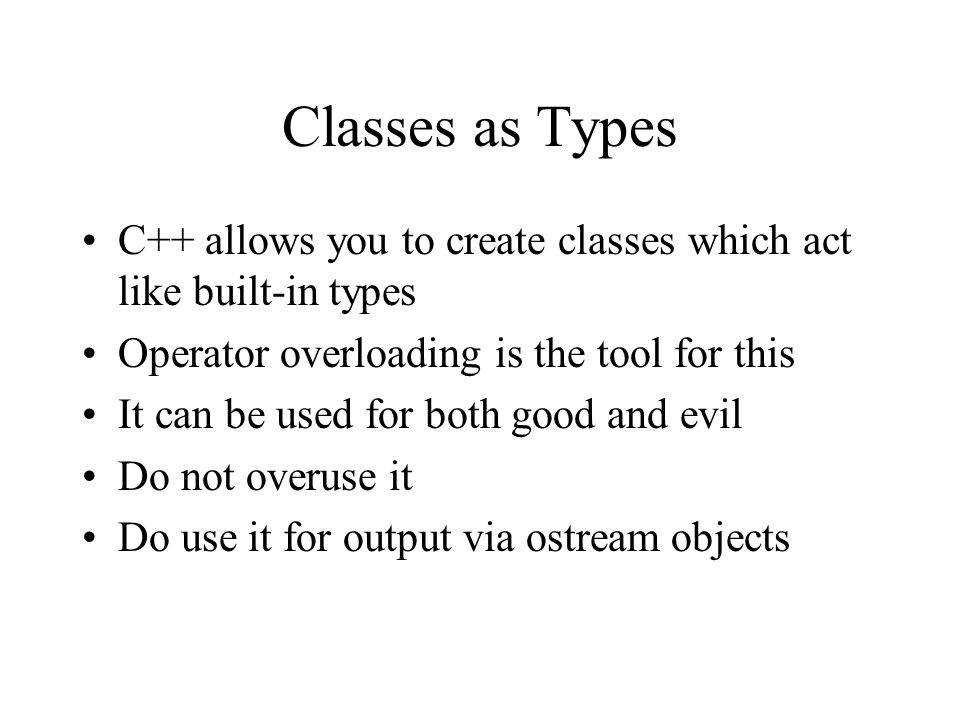 Classes as Types

• C++ allows you to create classes which act like built-in types
• Operator overloading is the tool for this
• It can be used for both good and evil
• Do not overuse it
• Do use it for output via ostream objects